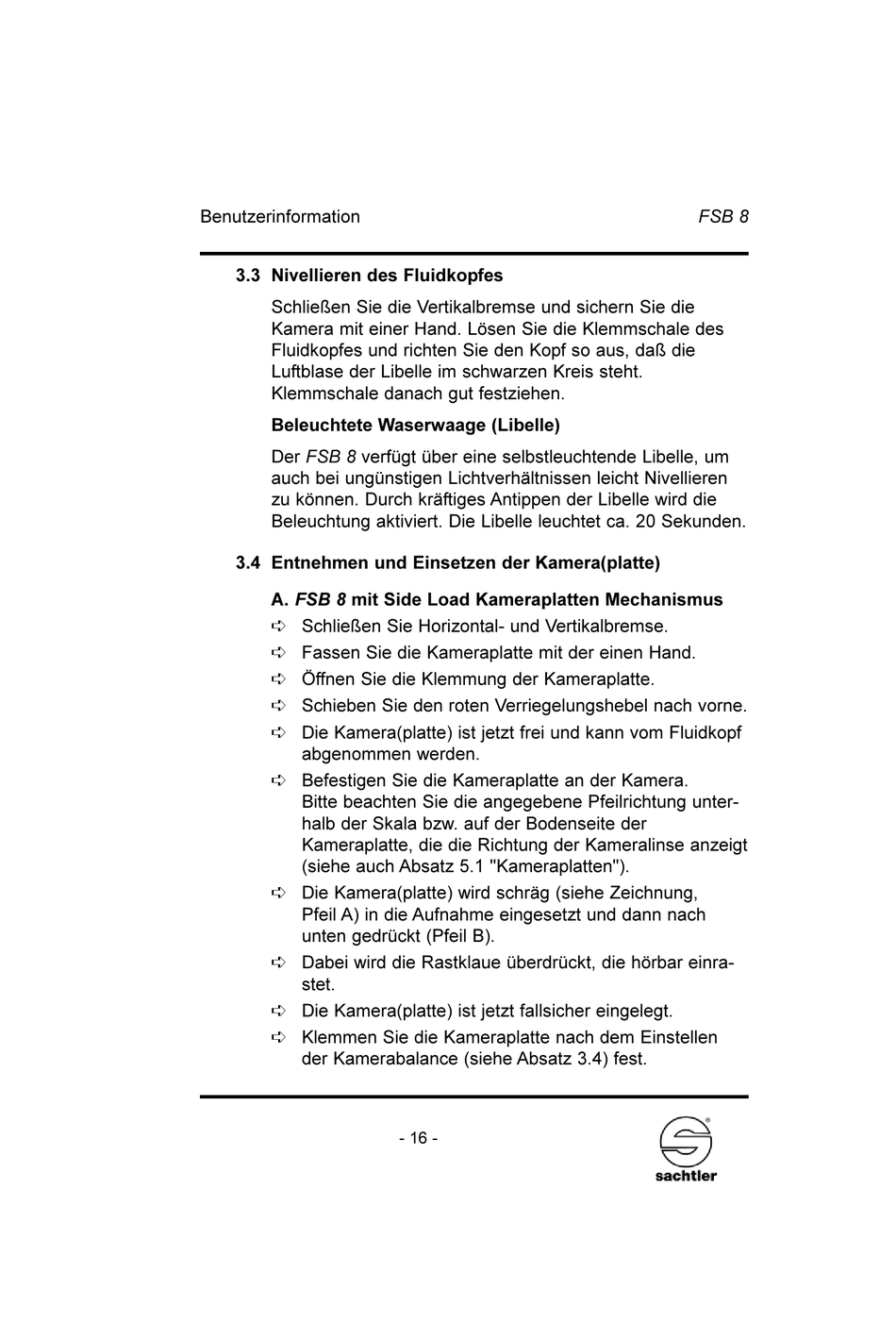 Benutzerinformation FSB 8

3.3 Nivellieren des Fluidkopfes

Schließen Sie die Vertikalbremse und sichern Sie die Kamera mit einer Hand. Lösen Sie die Klemmschale des Fluidkopfes und richten Sie den Kopf so aus, daß die Luftblase der Libelle im schwarzen Kreis steht. Klemmschale danach gut festziehen.

Beleuchtete Waserwaage (Libelle)

Der FSB 8 verfügt über eine selbstleuchtende Libelle, um auch bei ungünstigen Lichtverhältnissen leicht Nivellieren zu können. Durch kräftiges Antippen der Libelle wird die Beleuchtung aktiviert. Die Libelle leuchtet ca. 20 Sekunden.

3.4 Entnehmen und Einsetzen der Kamera(platte)

A. FSB 8 mit Side Load Kameraplatten Mechanismus

➪ Schließen Sie Horizontal- und Vertikalbremse.

➪ Fassen Sie die Kameraplatte mit der einen Hand.

➪ Öffnen Sie die Klemmung der Kameraplatte.

➪ Schieben Sie den roten Verriegelungshebel nach vorne.

➪ Die Kamera(platte) ist jetzt frei und kann vom Fluidkopf abgenommen werden.

➪ Befestigen Sie die Kameraplatte an der Kamera. Bitte beachten Sie die angegebene Pfeilrichtung unterhalb der Skala bzw. auf der Bodenseite der Kameraplatte, die die Richtung der Kameralinse anzeigt (siehe auch Absatz 5.1 "Kameraplatten").

➪ Die Kamera(platte) wird schräg (siehe Zeichnung, Pfeil A) in die Aufnahme eingesetzt und dann nach unten gedrückt (Pfeil B).

➪ Dabei wird die Rastklaue überdrückt, die hörbar einrastet.

➪ Die Kamera(platte) ist jetzt fallsicher eingelegt.

➪ Klemmen Sie die Kameraplatte nach dem Einstellen der Kamerabalance (siehe Absatz 3.4) fest.

- 16 -

sachtler